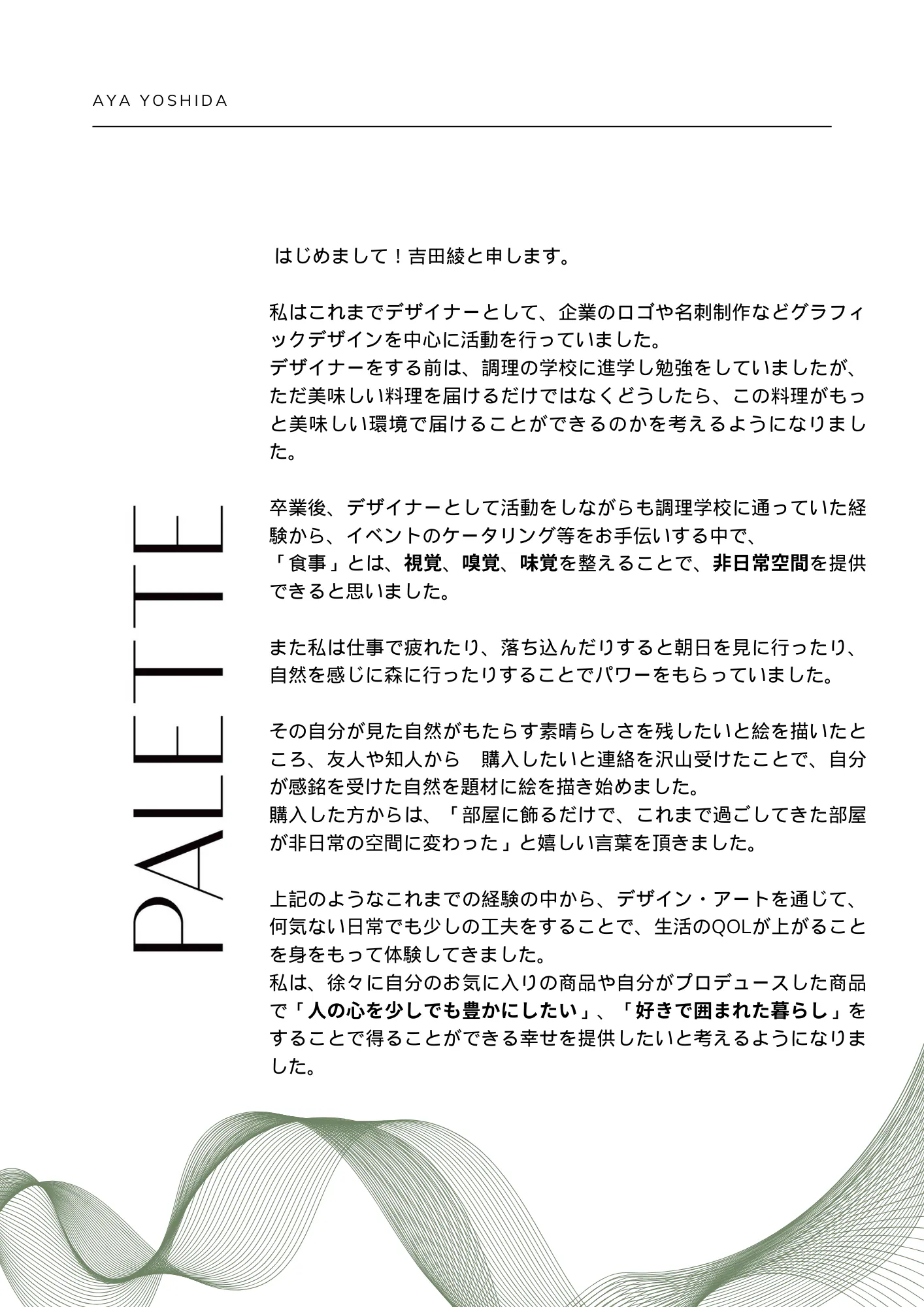 AYA YOSHIDA

PALETTE

はじめまして！吉田綾と申します。

私はこれまでデザイナーとして、企業のロゴや名刺制作などグラフィックデザインを中心に活動を行っていました。
デザイナーをする前は、調理の学校に進学し勉強をしていましたが、ただ美味しい料理を届けるだけではなくどうしたら、この料理がもっと美味しい環境で届けることができるのかを考えるようになりました。

卒業後、デザイナーとして活動をしながらも調理学校に通っていた経験から、イベントのケータリング等をお手伝いする中で、
「食事」とは、視覚、嗅覚、味覚を整えることで、非日常空間を提供できると思いました。

また私は仕事で疲れたり、落ち込んだりすると朝日を見に行ったり、自然を感じに森に行ったりすることでパワーをもらっていました。

その自分が見た自然がもたらす素晴らしさを残したいと絵を描いたところ、友人や知人から　購入したいと連絡を沢山受けたことで、自分が感銘を受けた自然を題材に絵を描き始めました。
購入した方からは、「部屋に飾るだけで、これまで過ごしてきた部屋が非日常の空間に変わった」と嬉しい言葉を頂きました。

上記のようなこれまでの経験の中から、デザイン・アートを通じて、何気ない日常でも少しの工夫をすることで、生活のQOLが上がることを身をもって体験してきました。
私は、徐々に自分のお気に入りの商品や自分がプロデュースした商品で「人の心を少しでも豊かにしたい」、「好きで囲まれた暮らし」をすることで得ることができる幸せを提供したいと考えるようになりました。